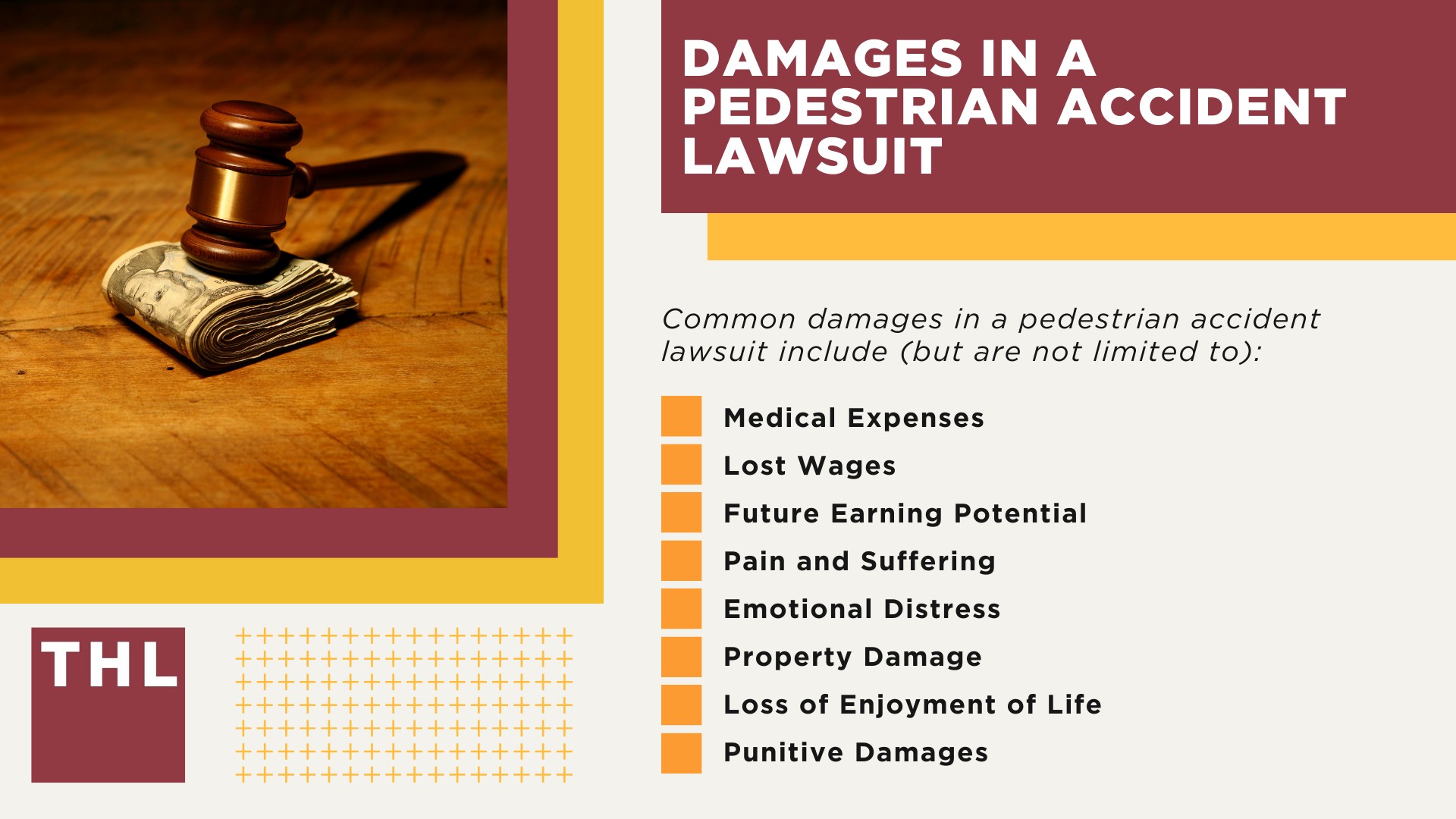 DAMAGES IN A PEDESTRIAN ACCIDENT LAWSUIT

Common damages in a pedestrian accident lawsuit include (but are not limited to):

Medical Expenses
Lost Wages
Future Earning Potential
Pain and Suffering
Emotional Distress
Property Damage
Loss of Enjoyment of Life
Punitive Damages

THL